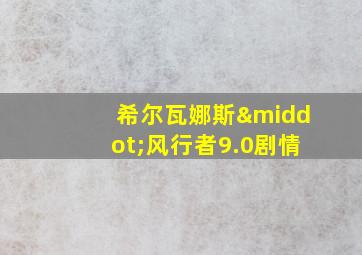 希尔瓦娜斯&middot;风行者9.0剧情